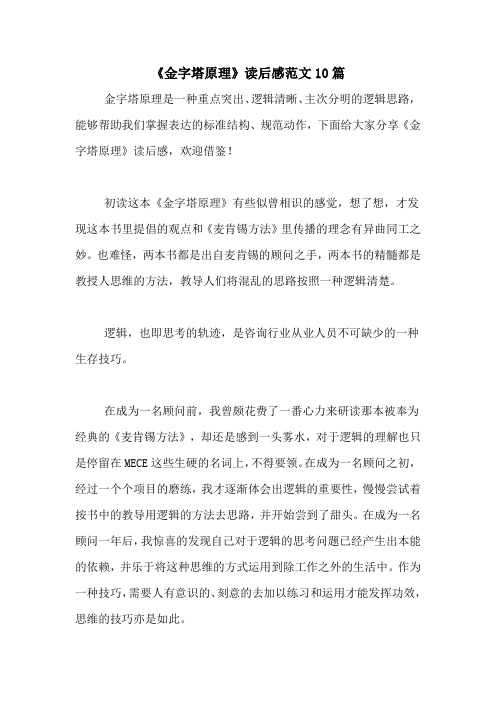 《金字塔原理》读后感范文10篇

金字塔原理是一种重点突出、逻辑清晰、主次分明的逻辑思路，能够帮助我们掌握表达的标准结构、规范动作，下面给大家分享《金字塔原理》读后感，欢迎借鉴！

初读这本《金字塔原理》有些似曾相识的感觉，想了想，才发现这本书里提倡的观点和《麦肯锡方法》里传播的理念有异曲同工之妙。也难怪，两本书都是出自麦肯锡的顾问之手，两本书的精髓都是教授人思维的方法，教导人们将混乱的思路按照一种逻辑清楚。

逻辑，也即思考的轨迹，是咨询行业从业人员不可缺少的一种生存技巧。

在成为一名顾问前，我曾颇花费了一番心力来研读那本被奉为经典的《麦肯锡方法》，却还是感到一头雾水，对于逻辑的理解也只是停留在MECE这些生硬的名词上，不得要领。在成为一名顾问之初，经过一个个项目的磨练，我才逐渐体会出逻辑的重要性，慢慢尝试着按书中的教导用逻辑的方法去思路，并开始尝到了甜头。在成为一名顾问一年后，我惊喜的发现自己对于逻辑的思考问题已经产生出本能的依赖，并乐于将这种思维的方式运用到除工作之外的生活中。作为一种技巧，需要人有意识的、刻意的去加以练习和运用才能发挥功效，思维的技巧亦是如此。